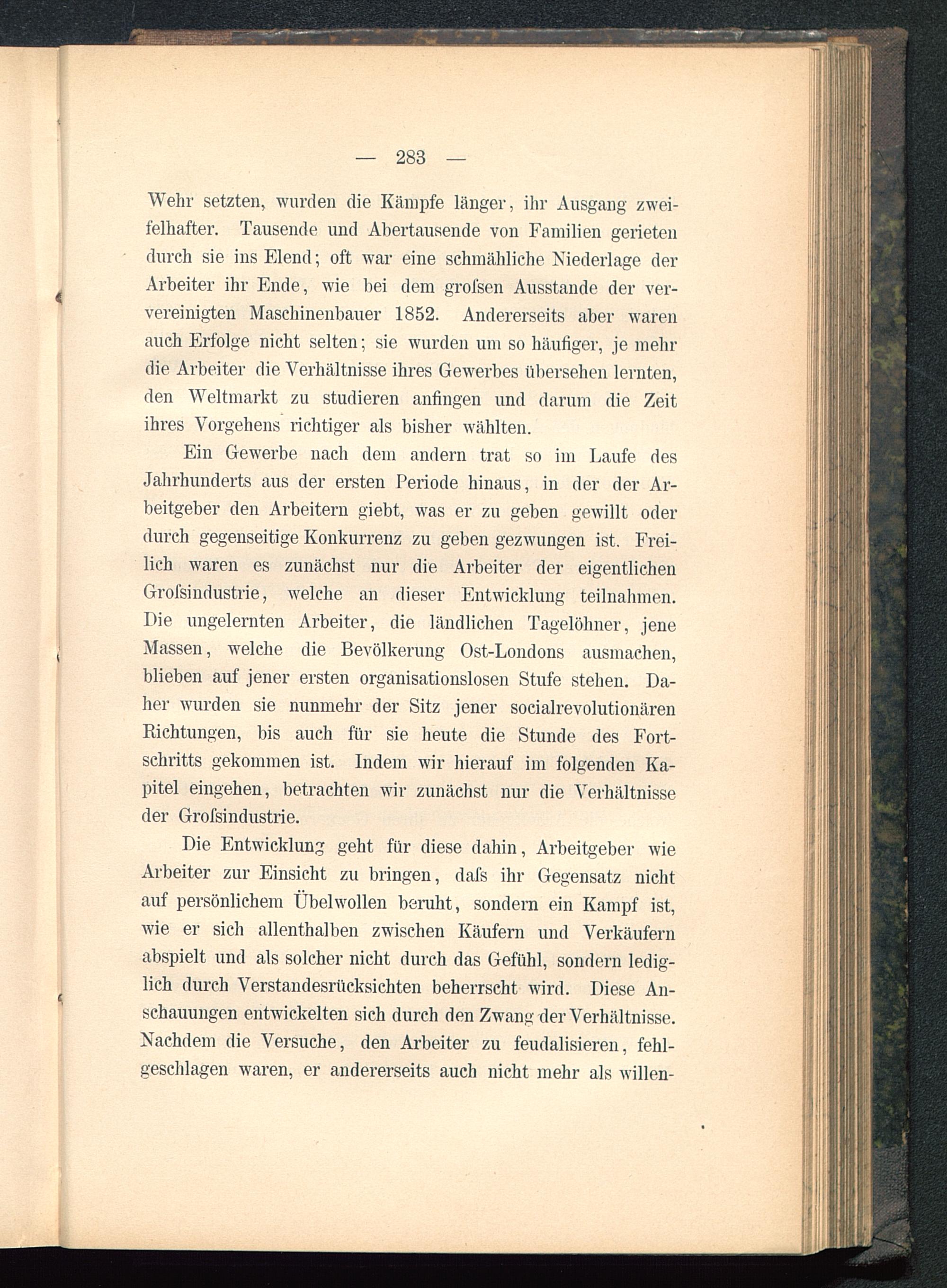 — 283 —

Wehr setzten, wurden die Kämpfe länger, ihr Ausgang zweifelhafter. Tausende und Abertausende von Familien gerieten durch sie ins Elend; oft war eine schmähliche Niederlage der Arbeiter ihr Ende, wie bei dem groſsen Ausstande der ververeinigten Maschinenbauer 1852. Andererseits aber waren auch Erfolge nicht selten; sie wurden um so häufiger, je mehr die Arbeiter die Verhältnisse ihres Gewerbes übersehen lernten, den Weltmarkt zu studieren anfingen und darum die Zeit ihres Vorgehens richtiger als bisher wählten.

Ein Gewerbe nach dem andern trat so im Laufe des Jahrhunderts aus der ersten Periode hinaus, in der der Arbeitgeber den Arbeitern giebt, was er zu geben gewillt oder durch gegenseitige Konkurrenz zu geben gezwungen ist. Freilich waren es zunächst nur die Arbeiter der eigentlichen Groſsindustrie, welche an dieser Entwicklung teilnahmen. Die ungelernten Arbeiter, die ländlichen Tagelöhner, jene Massen, welche die Bevölkerung Ost-Londons ausmachen, blieben auf jener ersten organisationslosen Stufe stehen. Daher wurden sie nunmehr der Sitz jener socialrevolutionären Richtungen, bis auch für sie heute die Stunde des Fortschritts gekommen ist. Indem wir hierauf im folgenden Kapitel eingehen, betrachten wir zunächst nur die Verhältnisse der Groſsindustrie.

Die Entwicklung geht für diese dahin, Arbeitgeber wie Arbeiter zur Einsicht zu bringen, daſs ihr Gegensatz nicht auf persönlichem Übelwollen beruht, sondern ein Kampf ist, wie er sich allenthalben zwischen Käufern und Verkäufern abspielt und als solcher nicht durch das Gefühl, sondern lediglich durch Verstandesrücksichten beherrscht wird. Diese Anschauungen entwickelten sich durch den Zwang der Verhältnisse. Nachdem die Versuche, den Arbeiter zu feudalisieren, fehlgeschlagen waren, er andererseits auch nicht mehr als willen-